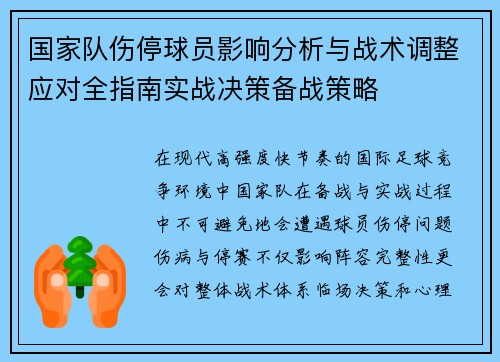 国家队伤停球员影响分析与战术调整应对全指南实战决策备战策略

在现代高强度快节奏的国际足球竞争环境中国家队在备战与实战过程中不可避免地会遭遇球员伤停问题伤病与停赛不仅影响阵容完整性更会对整体战术体系临场决策和心理